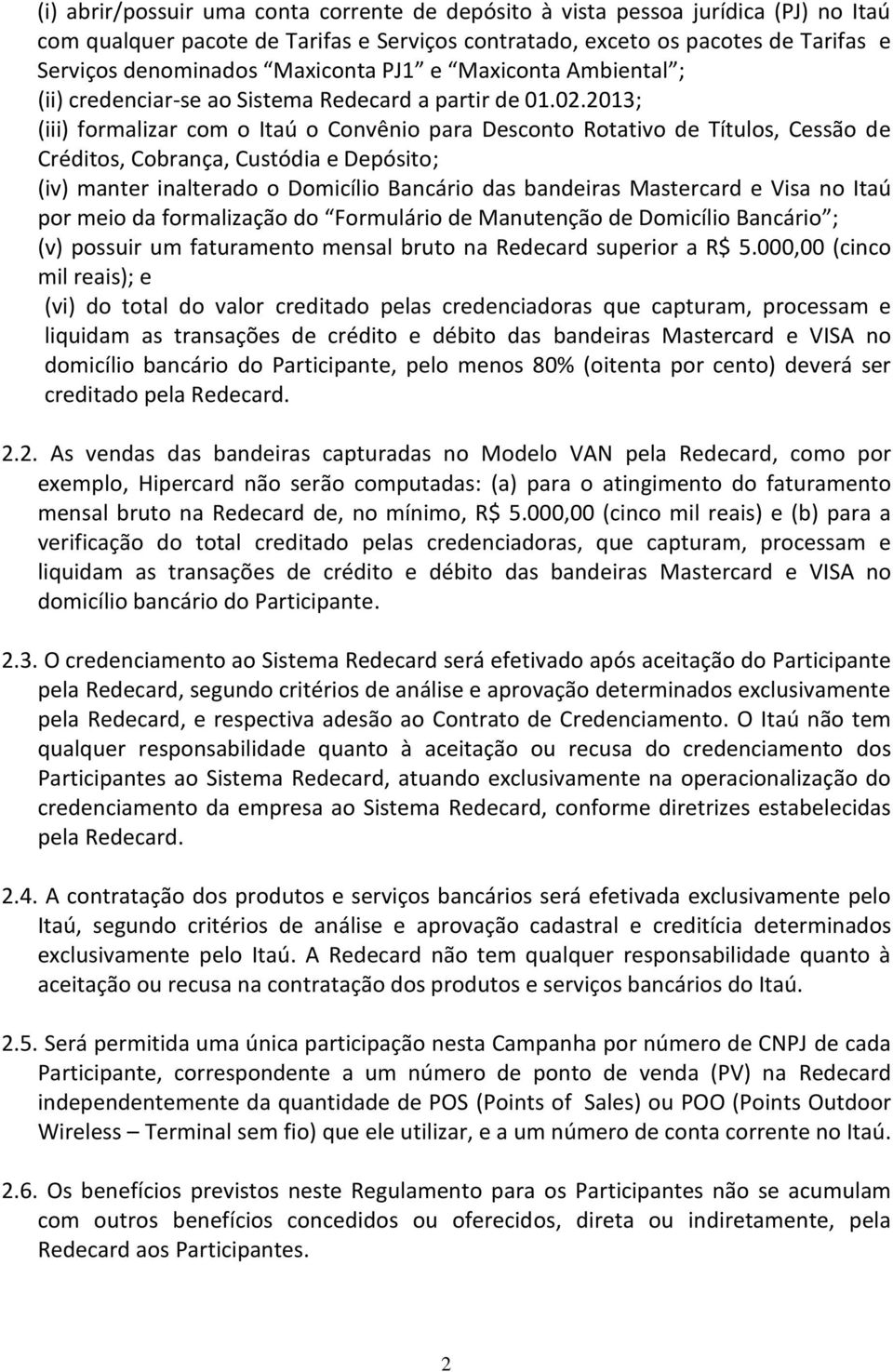 (i) abrir/possuir uma conta corrente de depósito à vista pessoa jurídica (PJ) no Itaú com qualquer pacote de Tarifas e Serviços contratado, exceto os pacotes de Tarifas e Serviços denominados “Maxiconta PJ1” e “Maxiconta Ambiental”;
(ii) credenciar-se ao Sistema Redecard a partir de 01.02.2013;
(iii) formalizar com o Itaú o Convênio para Desconto Rotativo de Títulos, Cessão de Créditos, Cobrança, Custódia e Depósito;
(iv) manter inalterado o Domicílio Bancário das bandeiras Mastercard e Visa no Itaú por meio da formalização do “Formulário de Manutenção de Domicílio Bancário”;
(v) possuir um faturamento mensal bruto na Redecard superior a R$ 5.000,00 (cinco mil reais); e
(vi) do total do valor creditado pelas credenciadoras que capturam, processam e liquidam as transações de crédito e débito das bandeiras Mastercard e VISA no domicílio bancário do Participante, pelo menos 80% (oitenta por cento) deverá ser creditado pela Redecard.

2.2. As vendas das bandeiras capturadas no Modelo VAN pela Redecard, como por exemplo, Hipercard não serão computadas: (a) para o atingimento do faturamento mensal bruto na Redecard de, no mínimo, R$ 5.000,00 (cinco mil reais) e (b) para a verificação do total creditado pelas credenciadoras, que capturam, processam e liquidam as transações de crédito e débito das bandeiras Mastercard e VISA no domicílio bancário do Participante.

2.3. O credenciamento ao Sistema Redecard será efetivado após aceitação do Participante pela Redecard, segundo critérios de análise e aprovação determinados exclusivamente pela Redecard, e respectiva adesão ao Contrato de Credenciamento. O Itaú não tem qualquer responsabilidade quanto à aceitação ou recusa do credenciamento dos Participantes ao Sistema Redecard, atuando exclusivamente na operacionalização do credenciamento da empresa ao Sistema Redecard, conforme diretrizes estabelecidas pela Redecard.

2.4. A contratação dos produtos e serviços bancários será efetivada exclusivamente pelo Itaú, segundo critérios de análise e aprovação cadastral e creditícia determinados exclusivamente pelo Itaú. A Redecard não tem qualquer responsabilidade quanto à aceitação ou recusa na contratação dos produtos e serviços bancários do Itaú.

2.5. Será permitida uma única participação nesta Campanha por número de CNPJ de cada Participante, correspondente a um número de ponto de venda (PV) na Redecard independentemente da quantidade de POS (Points of Sales) ou POO (Points Outdoor Wireless – Terminal sem fio) que ele utilizar, e a um número de conta corrente no Itaú.

2.6. Os benefícios previstos neste Regulamento para os Participantes não se acumulam com outros benefícios concedidos ou oferecidos, direta ou indiretamente, pela Redecard aos Participantes.

2